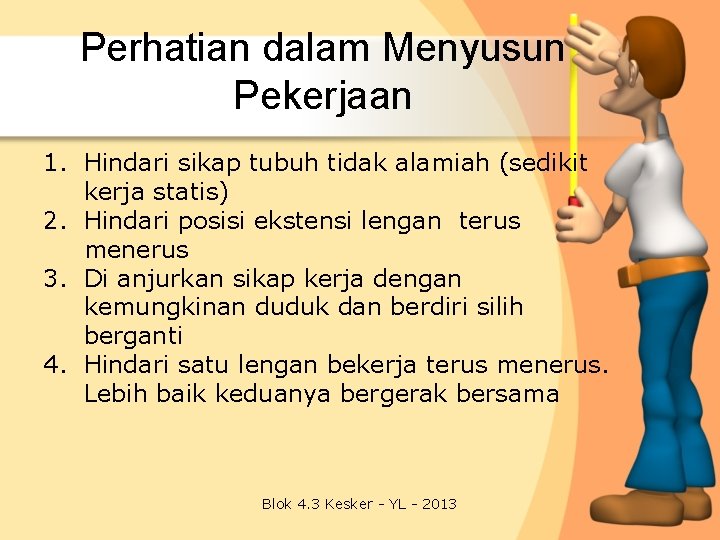 Perhatian dalam Menyusun Pekerjaan

1. Hindari sikap tubuh tidak alamiah (sedikit kerja statis)
2. Hindari posisi ekstensi lengan terus menerus
3. Di anjurkan sikap kerja dengan kemungkinan duduk dan berdiri silih berganti
4. Hindari satu lengan bekerja terus menerus. Lebih baik keduanya bergerak bersama

Blok 4.3 Kesker - YL - 2013